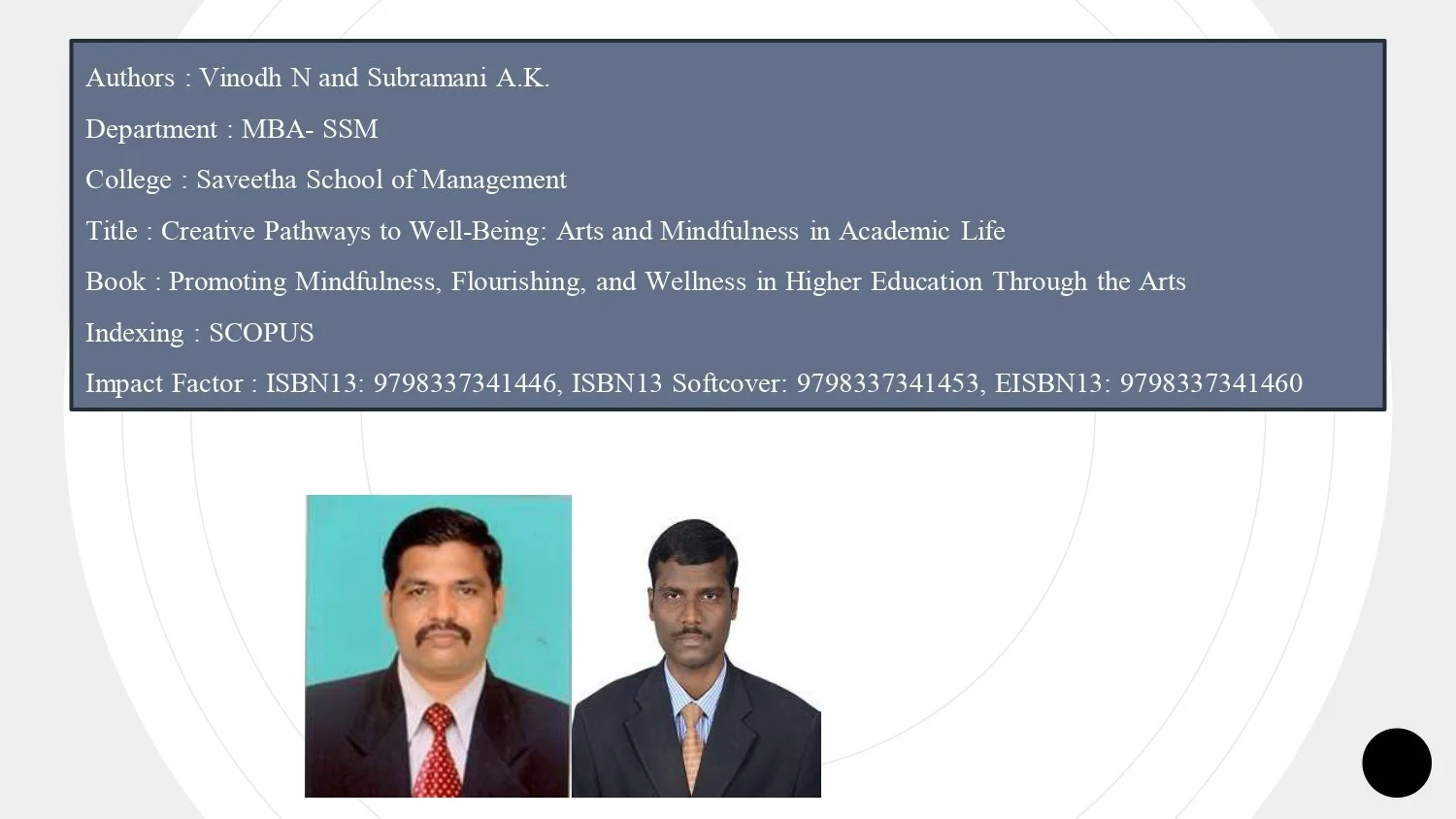 Authors : Vinodh N and Subramani A.K.

Department : MBA- SSM

College : Saveetha School of Management

Title : Creative Pathways to Well-Being: Arts and Mindfulness in Academic Life

Book : Promoting Mindfulness, Flourishing, and Wellness in Higher Education Through the Arts

Indexing : SCOPUS

Impact Factor : ISBN13: 9798337341446, ISBN13 Softcover: 9798337341453, EISBN13: 9798337341460